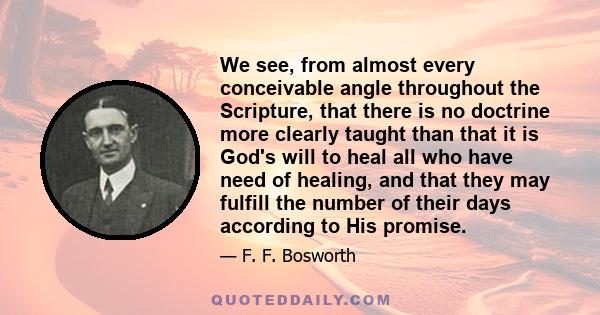 We see, from almost every conceivable angle throughout the Scripture, that there is no doctrine more clearly taught than that it is God's will to heal all who have need of healing, and that they may fulfill the number of their days according to His promise.

— F. F. Bosworth

QUOTEDDAILY.COM